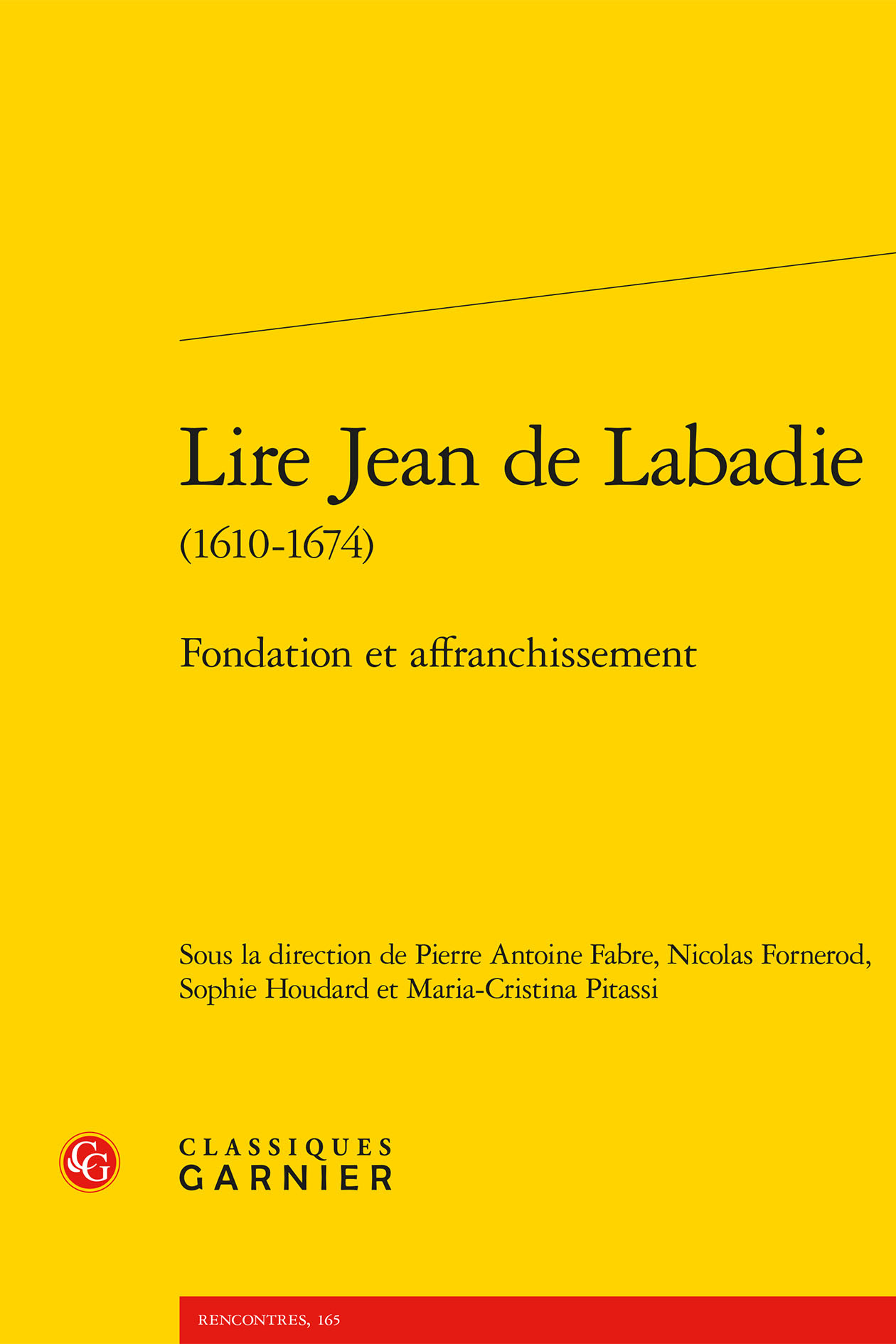 Lire Jean de Labadie
(1610-1674)

Fondation et affranchissement

Sous la direction de Pierre Antoine Fabre, Nicolas Fornerod, Sophie Houdard et Maria-Cristina Pitassi

CG

CLASSIQUES
GARNIER

RENCONTRES, 165